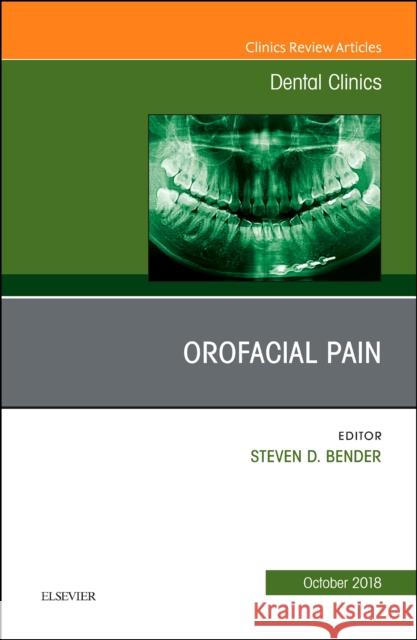 Clinics Review Articles

Dental Clinics

OROFACIAL PAIN

EDITOR

STEVEN D. BENDER

October 2018

ELSEVIER